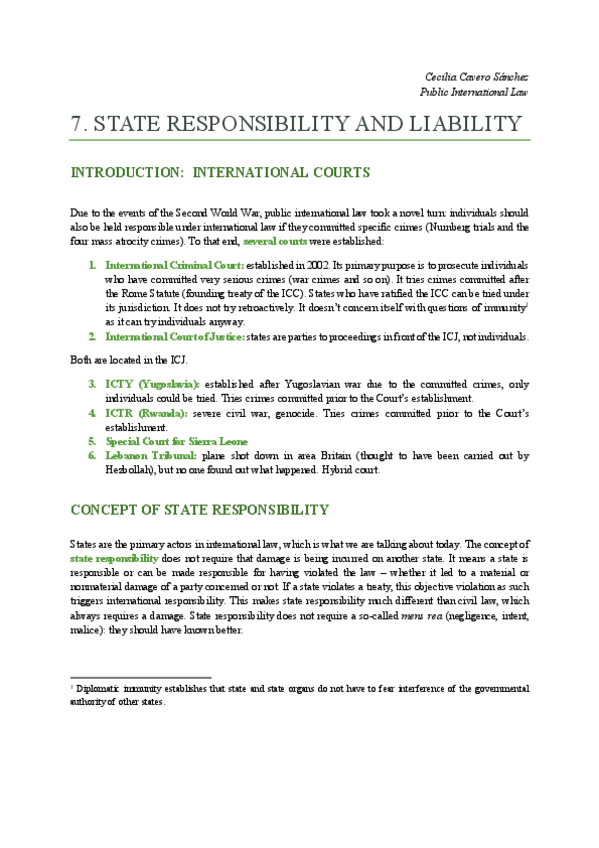 Cecilia Cavero Sánchez
Public International Law

7. STATE RESPONSIBILITY AND LIABILITY

INTRODUCTION: INTERNATIONAL COURTS

Due to the events of the Second World War, public international law took a novel turn: individuals should also be held responsible under international law if they committed specific crimes (Nurnberg trials and the four mass atrocity crimes). To that end, several courts were established:

1. International Criminal Court: established in 2002. Its primary purpose is to prosecute individuals who have committed very serious crimes (war crimes and so on). It tries crimes committed after the Rome Statute (founding treaty of the ICC). States who have ratified the ICC can be tried under its jurisdiction. It does not try retroactively. It doesn't concern itself with questions of immunity$^1$ as it can try individuals anyway.
2. International Court of Justice: states are parties to proceedings in front of the ICJ, not individuals.

Both are located in the ICJ.

3. ICTY (Yugoslavia): established after Yugoslavian war due to the committed crimes, only individuals could be tried. Tries crimes committed prior to the Court's establishment.
4. ICTR (Rwanda): severe civil war, genocide. Tries crimes committed prior to the Court's establishment.
5. Special Court for Sierra Leone
6. Lebanon Tribunal: plane shot down in area Britain (thought to have been carried out by Hezbollah), but no one found out what happened. Hybrid court.

CONCEPT OF STATE RESPONSIBILITY

States are the primary actors in international law, which is what we are talking about today. The concept of state responsibility does not require that damage is being incurred on another state. It means a state is responsible or can be made responsible for having violated the law – whether it led to a material or nonmaterial damage of a party concerned or not. If a state violates a treaty, this objective violation as such triggers international responsibility. This makes state responsibility much different than civil law, which always requires a damage. State responsibility does not require a so-called mens rea (negligence, intent, malice): they should have known better.

$^1$ Diplomatic immunity establishes that state and state organs do not have to fear interference of the governmental authority of other states.